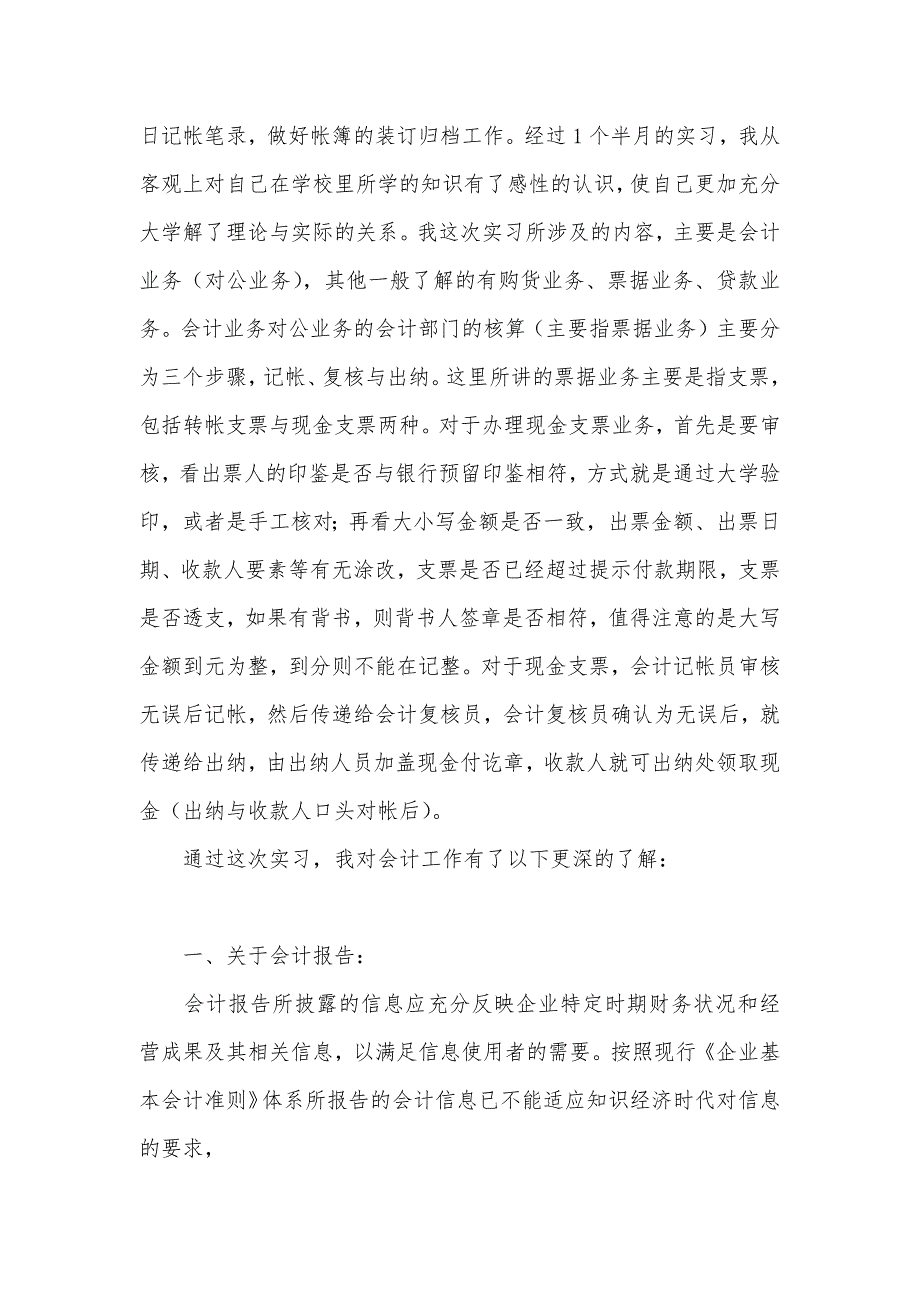 日记帐笔录，做好帐簿的装订归档工作。经过 1 个半月的实习，我从客观上对自己在学校里所学的知识有了感性的认识，使自己更加充分大学解了理论与实际的关系。我这次实习所涉及的内容，主要是会计业务（对公业务），其他一般了解的有购货业务、票据业务、贷款业务。会计业务对公业务的会计部门的核算（主要指票据业务）主要分为三个步骤，记帐、复核与出纳。这里所讲的票据业务主要是指支票，包括转帐支票与现金支票两种。对于办理现金支票业务，首先是要审核，看出票人的印鉴是否与银行预留印鉴相符，方式就是通过大学验印，或者是手工核对；再看大小写金额是否一致，出票金额、出票日期、收款人要素等有无涂改，支票是否已经超过提示付款期限，支票是否透支，如果有背书，则背书人签章是否相符，值得注意的是大写金额到元为整，到分则不能在记整。对于现金支票，会计记帐员审核无误后记帐，然后传递给会计复核员，会计复核员确认为无误后，就传递给出纳，由出纳人员加盖现金付讫章，收款人就可出纳处领取现金（出纳与收款人口头对帐后）。

通过这次实习，我对会计工作有了以下更深的了解：

一、关于会计报告：

会计报告所披露的信息应充分反映企业特定时期财务状况和经营成果及其相关信息，以满足信息使用者的需要。按照现行《企业基本会计准则》体系所报告的会计信息已不能适应知识经济时代对信息的要求，